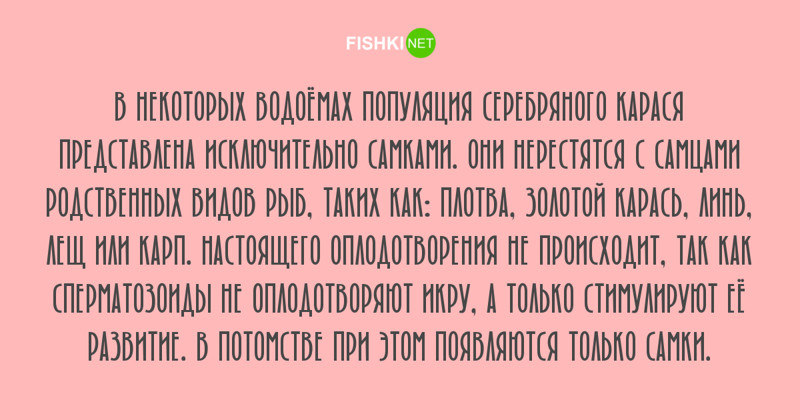 FISHKI NET

В НЕКОТОРЫХ ВОДОЁМАХ ПОПУЛЯЦИЯ СЕРЕБРЯНОГО КАРАСЯ ПРЕДСТАВЛЕНА ИСКЛЮЧИТЕЛЬНО САМКАМИ. ОНИ НЕРЕСТЯТСЯ С САМЦАМИ РОДСТВЕННЫХ ВИДОВ РЫБ, ТАКИХ КАК: ПЛОТВА, ЗОЛОТОЙ КАРАСЬ, ЛИНЬ, ЛЕЩ ИЛИ КАРП. НАСТОЯЩЕГО ОПЛОДОТВОРЕНИЯ НЕ ПРОИСХОДИТ, ТАК КАК СПЕРМАТОЗОИДЫ НЕ ОПЛОДОТВОРЯЮТ ИКРУ, А ТОЛЬКО СТИМУЛИРУЮТ ЕЁ РАЗВИТИЕ. В ПОТОМСТВЕ ПРИ ЭТОМ ПОЯВЛЯЮТСЯ ТОЛЬКО САМКИ.